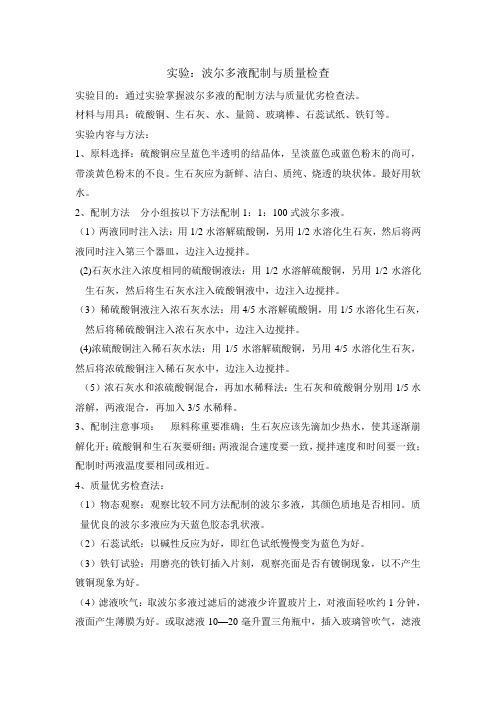 实验：波尔多液配制与质量检查

实验目的：通过实验掌握波尔多液的配制方法与质量优劣检查法。

材料与用具：硫酸铜、生石灰、水、量筒、玻璃棒、石蕊试纸、铁钉等。

实验内容与方法：

1、原料选择：硫酸铜应呈蓝色半透明的结晶体，呈淡蓝色或蓝色粉末的尚可，带淡黄色粉末的不良。生石灰应为新鲜、洁白、质纯、烧透的块状体。最好用软水。

2、配制方法　分小组按以下方法配制 1：1：100 式波尔多液。

（1）两液同时注入法：用 1/2 水溶解硫酸铜，另用 1/2 水溶化生石灰，然后将两液同时注入第三个器皿，边注入边搅拌。

(2)石灰水注入浓度相同的硫酸铜液法：用 1/2 水溶解硫酸铜，另用 1/2 水溶化生石灰，然后将生石灰水注入硫酸铜液中，边注入边搅拌。

（3）稀硫酸铜液注入浓石灰水法：用 4/5 水溶解硫酸铜，用 1/5 水溶化生石灰，然后将稀硫酸铜注入浓石灰水中，边注入边搅拌。

(4)浓硫酸铜注入稀石灰水法：用 1/5 水溶解硫酸铜，另用 4/5 水溶化生石灰，然后将浓硫酸铜注入稀石灰水中，边注入边搅拌。

（5）浓石灰水和浓硫酸铜混合，再加水稀释法：生石灰和硫酸铜分别用 1/5 水溶解，两液混合，再加入 3/5 水稀释。

3、配制注意事项：　原料称重要准确；生石灰应该先滴加少热水，使其逐渐崩解化开；硫酸铜和生石灰要研细；两液混合速度要一致，搅拌速度和时间要一致；配制时两液温度要相同或相近。

4、质量优劣检查法：

（1）物态观察：观察比较不同方法配制的波尔多液，其颜色质地是否相同。质量优良的波尔多液应为天蓝色胶态乳状液。

（2）石蕊试纸：以碱性反应为好，即红色试纸慢慢变为蓝色为好。

（3）铁钉试验：用磨亮的铁钉插入片刻，观察亮面是否有镀铜现象，以不产生镀铜现象为好。

（4）滤液吹气：取波尔多液过滤后的滤液少许置玻片上，对液面轻吹约 1 分钟，液面产生薄膜为好。或取滤液 10—20 毫升置三角瓶中，插入玻璃管吹气，滤液